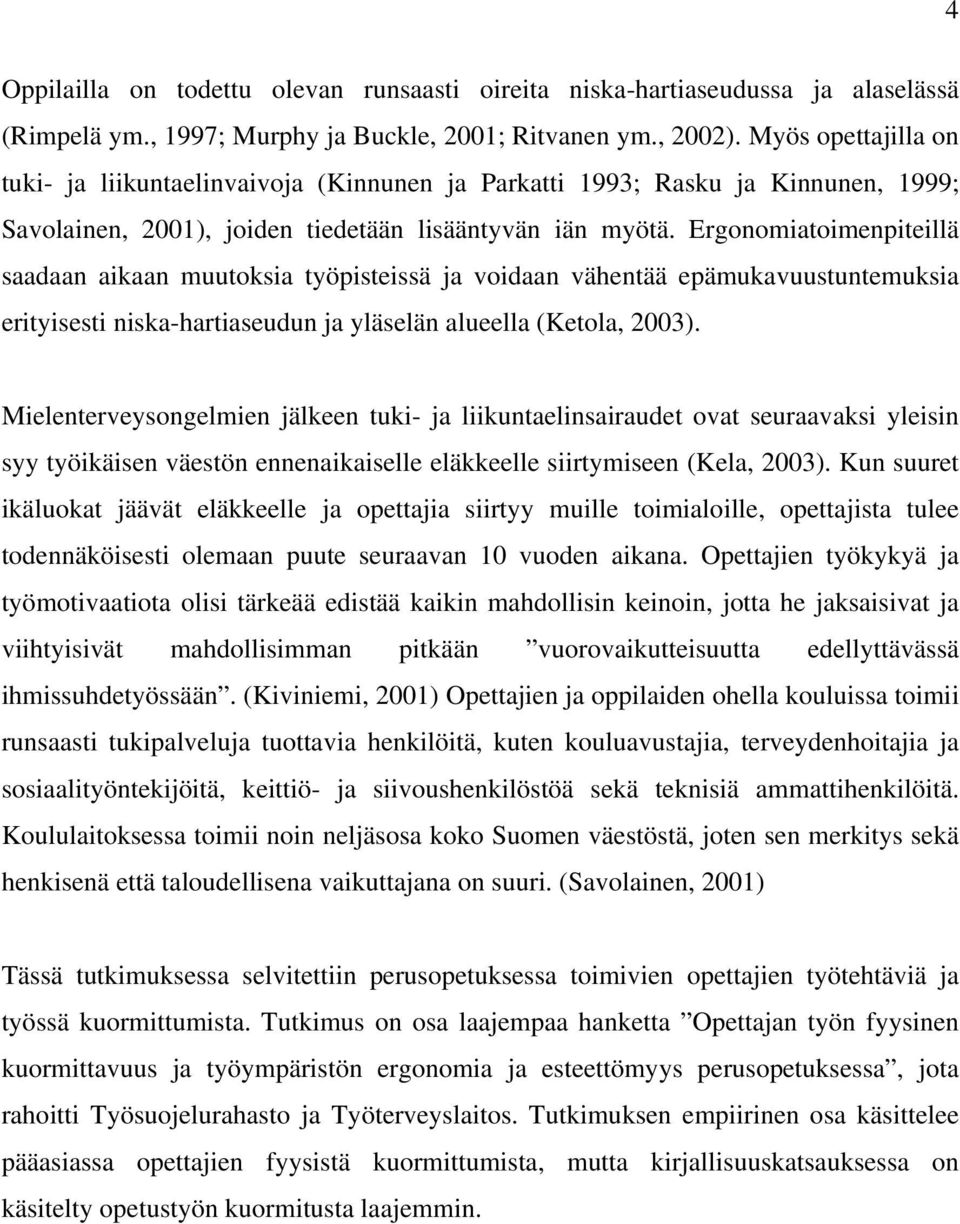 4

Oppilailla on todettu olevan runsaasti oireita niska-hartiaseudussa ja alaselässä (Rimpelä ym., 1997; Murphy ja Buckle, 2001; Ritvanen ym., 2002). Myös opettajilla on tuki- ja liikuntaelinvaivoja (Kinnunen ja Parkatti 1993; Rasku ja Kinnunen, 1999; Savolainen, 2001), joiden tiedetään lisääntyvän iän myötä. Ergonomiatoimenpiteillä saadaan aikaan muutoksia työpisteissä ja voidaan vähentää epämukavuustuntemuksia erityisesti niska-hartiaseudun ja yläselän alueella (Ketola, 2003).

Mielenterveysongelmien jälkeen tuki- ja liikuntaelinsairaudet ovat seuraavaksi yleisin syy työikäisen väestön ennenaikaiselle eläkkeelle siirtymiseen (Kela, 2003). Kun suuret ikäluokat jäävät eläkkeelle ja opettajia siirtyy muille toimialoille, opettajista tulee todennäköisesti olemaan puute seuraavan 10 vuoden aikana. Opettajien työkykyä ja työmotivaatiota olisi tärkeää edistää kaikin mahdollisin keinoin, jotta he jaksaisivat ja viihtyisivät mahdollisimman pitkään ”vuorovaikutteisuutta edellyttävässä ihmissuhdetyössään”. (Kiviniemi, 2001) Opettajien ja oppilaiden ohella kouluissa toimii runsaasti tukipalveluja tuottavia henkilöitä, kuten kouluavustajia, terveydenhoitajia ja sosiaalityöntekijöitä, keittiö- ja siivoushenkilöstöä sekä teknisiä ammattihenkilöitä. Koululaitoksessa toimii noin neljäsosa koko Suomen väestöstä, joten sen merkitys sekä henkisenä että taloudellisena vaikuttajana on suuri. (Savolainen, 2001)

Tässä tutkimuksessa selvitettiin perusopetuksessa toimivien opettajien työtehtäviä ja työssä kuormittumista. Tutkimus on osa laajempaa hanketta ”Opettajan työn fyysinen kuormittavuus ja työympäristön ergonomia ja esteettömyys perusopetuksessa”, jota rahoitti Työsuojelurahasto ja Työterveyslaitos. Tutkimuksen empiirinen osa käsittelee pääasiassa opettajien fyysistä kuormittumista, mutta kirjallisuuskatsauksessa on käsitelty opetustyön kuormitusta laajemmin.